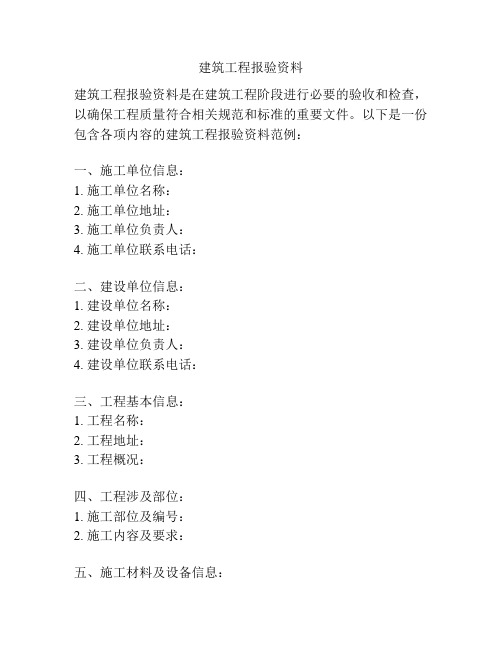 建筑工程报验资料

建筑工程报验资料是在建筑工程阶段进行必要的验收和检查，以确保工程质量符合相关规范和标准的重要文件。以下是一份包含各项内容的建筑工程报验资料范例：

一、施工单位信息：
1. 施工单位名称：
2. 施工单位地址：
3. 施工单位负责人：
4. 施工单位联系电话：

二、建设单位信息：
1. 建设单位名称：
2. 建设单位地址：
3. 建设单位负责人：
4. 建设单位联系电话：

三、工程基本信息：
1. 工程名称：
2. 工程地址：
3. 工程概况：

四、工程涉及部位：
1. 施工部位及编号：
2. 施工内容及要求：

五、施工材料及设备信息：